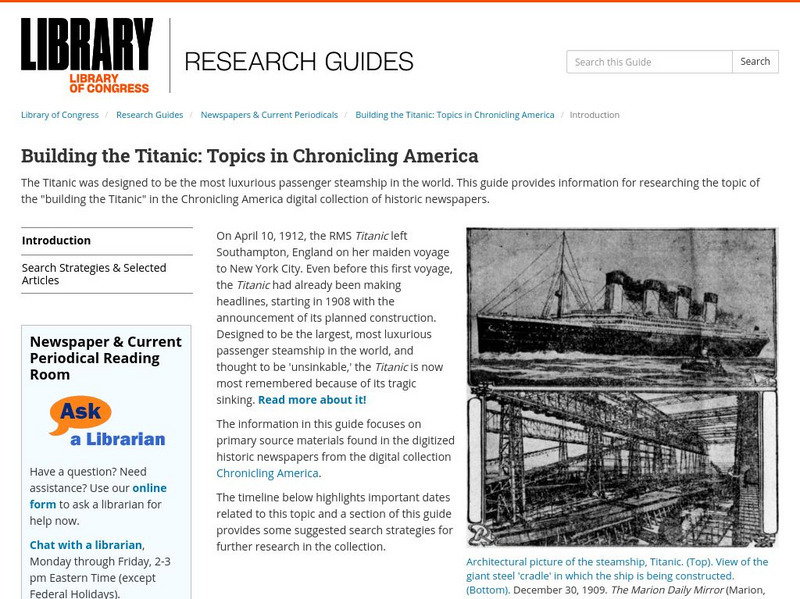 LIBRARY
LIBRARY OF CONGRESS

RESEARCH GUIDES

Search this Guide
Search

Library of Congress / Research Guides / Newspapers & Current Periodicals / Building the Titanic: Topics in Chronicling America / Introduction

Building the Titanic: Topics in Chronicling America

The Titanic was designed to be the most luxurious passenger steamship in the world. This guide provides information for researching the topic of the "building the Titanic" in the Chronicling America digital collection of historic newspapers.

Introduction

Search Strategies & Selected Articles

Newspaper & Current Periodical Reading Room

Ask a Librarian

Have a question? Need assistance? Use our online form to ask a librarian for help now.

Chat with a librarian, Monday through Friday, 2-3 pm Eastern Time (except Federal Holidays).

On April 10, 1912, the RMS Titanic left Southampton, England on her maiden voyage to New York City. Even before this first voyage, the Titanic had already been making headlines, starting in 1908 with the announcement of its planned construction. Designed to be the largest, most luxurious passenger steamship in the world, and thought to be 'unsinkable,' the Titanic is now most remembered because of its tragic sinking. Read more about it!

The information in this guide focuses on primary source materials found in the digitized historic newspapers from the digital collection Chronicling America.

The timeline below highlights important dates related to this topic and a section of this guide provides some suggested search strategies for further research in the collection.

Architectural picture of the steamship, Titanic. (Top). View of the giant steel 'cradle' in which the ship is being constructed. (Bottom). December 30, 1909. The Marion Daily Mirror (Marion,